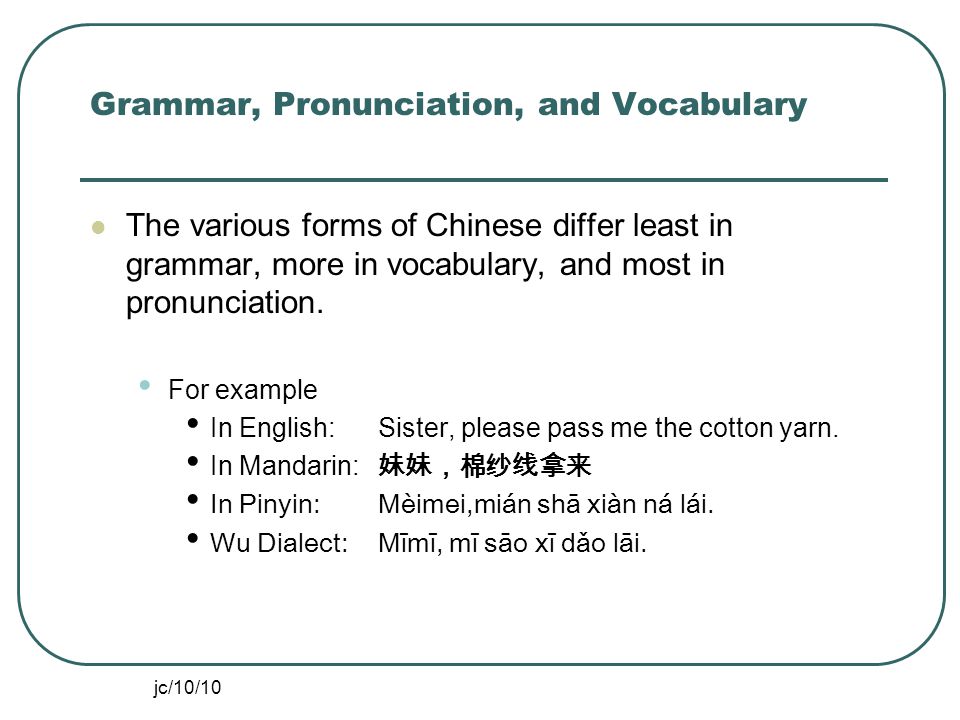 Grammar, Pronunciation, and Vocabulary

The various forms of Chinese differ least in grammar, more in vocabulary, and most in pronunciation.

For example

In English: Sister, please pass me the cotton yarn.

In Mandarin: 妹妹，棉纱线拿来

In Pinyin: Mèimei,mián shā xiàn ná lái.

Wu Dialect: Mīmī, mī sāo xī dǎo lāi.

jc/10/10